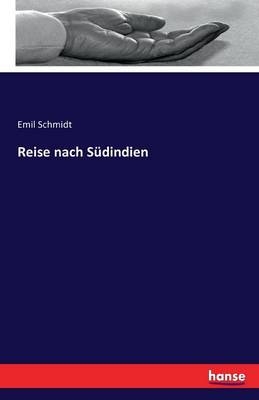 Emil Schmidt

Reise nach Südindien

hanse